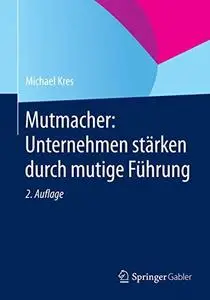 Michael Kres

Mutmacher: Unternehmen stärken durch mutige Führung

2. Auflage

Springer Gabler